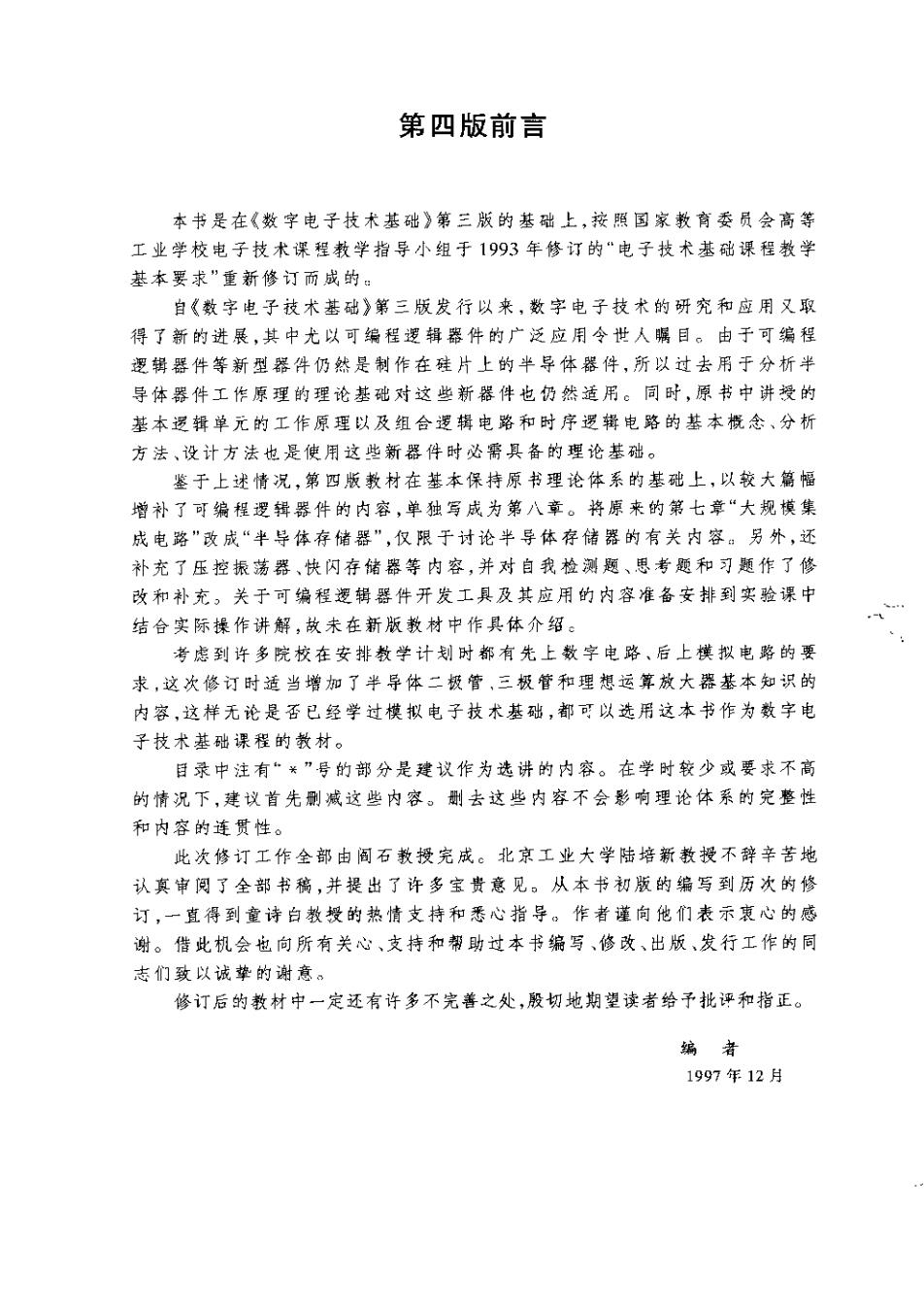 第四版前言

本书是在《数字电子技术基础》第三版的基础上，按照国家教育委员会高等工业学校电子技术课程教学指导小组于1993年修订的“电子技术基础课程教学基本要求”重新修订而成的。

自《数字电子技术基础》第三版发行以来，数字电子技术的研究和应用又取得了新的进展，其中尤以可编程逻辑器件的广泛应用令世人瞩目。由于可编程逻辑器件等新型器件仍然是制作在硅片上的半导体器件，所以过去用于分析半导体器件工作原理的理论基础对这些新器件也仍然适用。同时，原书中讲授的基本逻辑单元的工作原理以及组合逻辑电路和时序逻辑电路的基本概念、分析方法、设计方法也是使用这些新器件时必需具备的理论基础。

鉴于上述情况，第四版教材在基本保持原书理论体系的基础上，以较大篇幅增补了可编程逻辑器件的内容，单独写成为第八章。将原来的第七章“大规模集成电路”改成“半导体存储器”，仅限于讨论半导体存储器的有关内容。另外，还补充了压控振荡器、快闪存储器等内容，并对自我检测题、思考题和习题作了修改和补充。关于可编程逻辑器件开发工具及其应用的内容准备安排到实验课中结合实际操作讲解，故未在新版教材中作具体介绍。

考虑到许多院校在安排教学计划时都有先上数字电路、后上模拟电路的要求，这次修订时适当增加了半导体二极管、三极管和理想运算放大器基本知识的内容，这样无论是否已经学过模拟电子技术基础，都可以选用这本书作为数字电子技术基础课程的教材。

目录中注有“*”号的部分是建议作为选讲的内容。在学时较少或要求不高的情况下，建议首先删减这些内容。删去这些内容不会影响理论体系的完整性和内容的连贯性。

此次修订工作全部由阎石教授完成。北京工业大学陆培新教授不辞辛苦地认真审阅了全部书稿，并提出了许多宝贵意见。从本书初版的编写到历次的修订，一直得到童诗白教授的热情支持和悉心指导。作者谨向他们表示衷心的感谢。借此机会也向所有关心、支持和帮助过本书编写、修改、出版、发行工作的同志们致以诚挚的谢意。

修订后的教材中一定还有许多不完善之处，殷切地期望读者给予批评和指正。

编　者
1997年12月